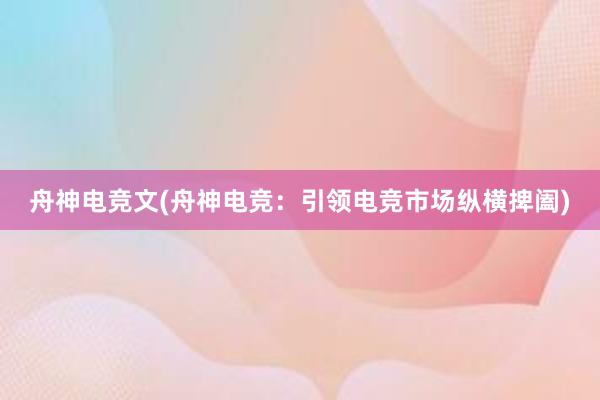 舟神电竞文(舟神电竞：引领电竞市场纵横捭阖)